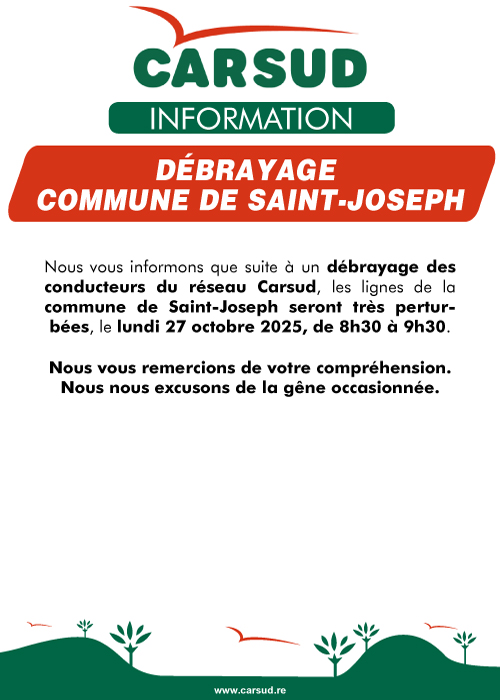 CARSUD

INFORMATION

DÉBRAYAGE
COMMUNE DE SAINT-JOSEPH

Nous vous informons que suite à un débrayage des conducteurs du réseau Carsud, les lignes de la commune de Saint-Joseph seront très perturbées, le lundi 27 octobre 2025, de 8h30 à 9h30.

Nous vous remercions de votre compréhension.
Nous nous excusons de la gêne occasionnée.

www.carsud.re